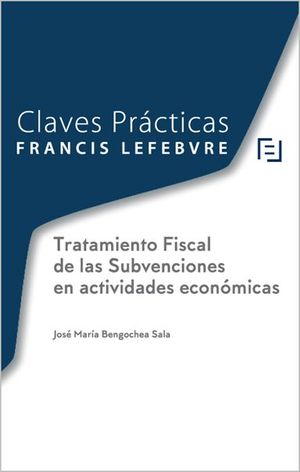 Claves Prácticas
FRANCIS LEFEBVRE

Tratamiento Fiscal de las Subvenciones en actividades económicas

José María Bengochea Sala